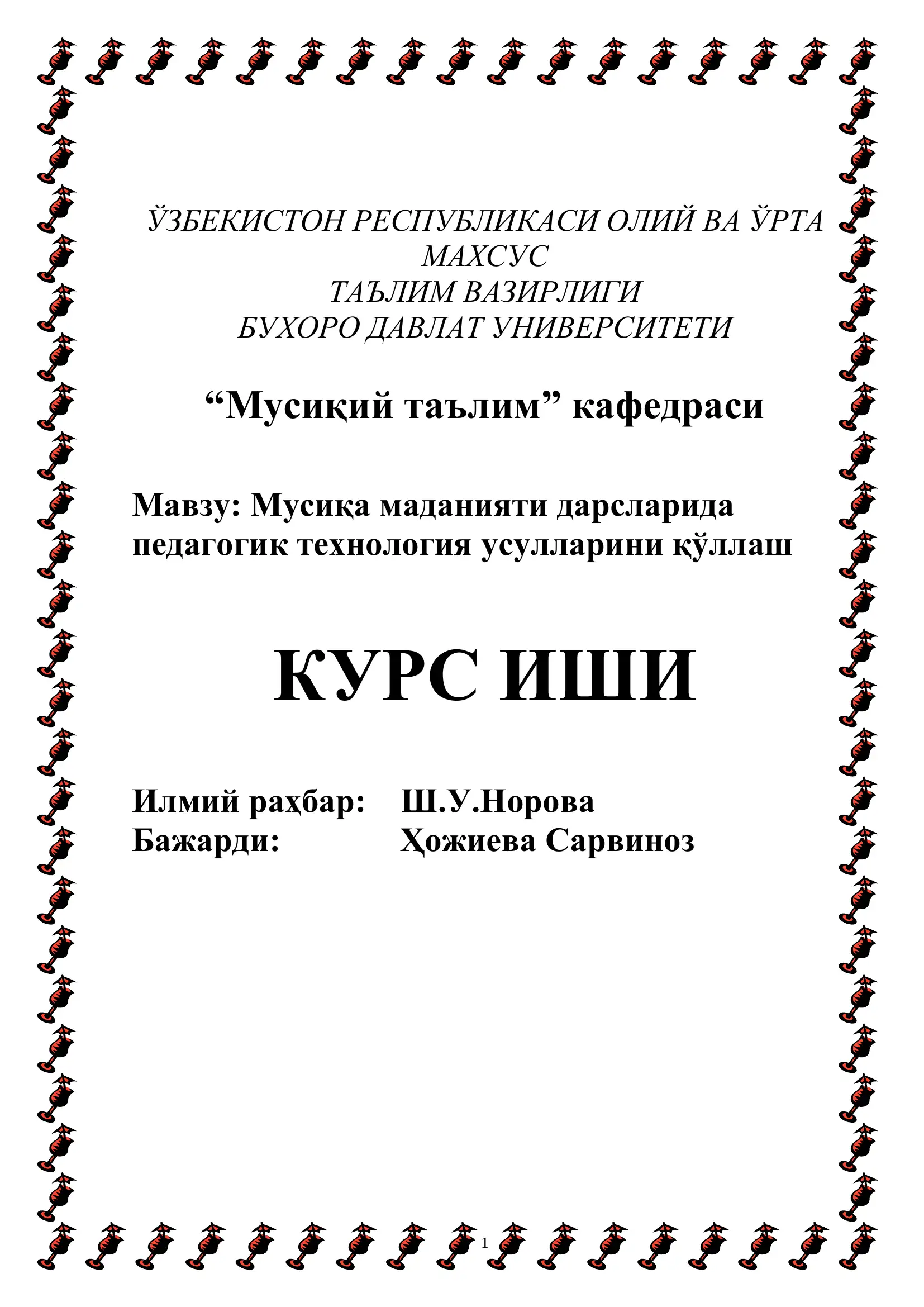 ЎЗБЕКИСТОН РЕСПУБЛИКАСИ ОЛИЙ ВА ЎРТА МАХСУС
ТАЪЛИМ ВАЗИРЛИГИ
БУХОРО ДАВЛАТ УНИВЕРСИТЕТИ

“Мусиқий таълим” кафедраси

Мавзу: Мусиқа маданияти дарсларида педагогик технология усулларини қўллаш

КУРС ИШИ

Илмий раҳбар: Ш.У.Норова
Бажарди: Ҳожиева Сарвиноз

1